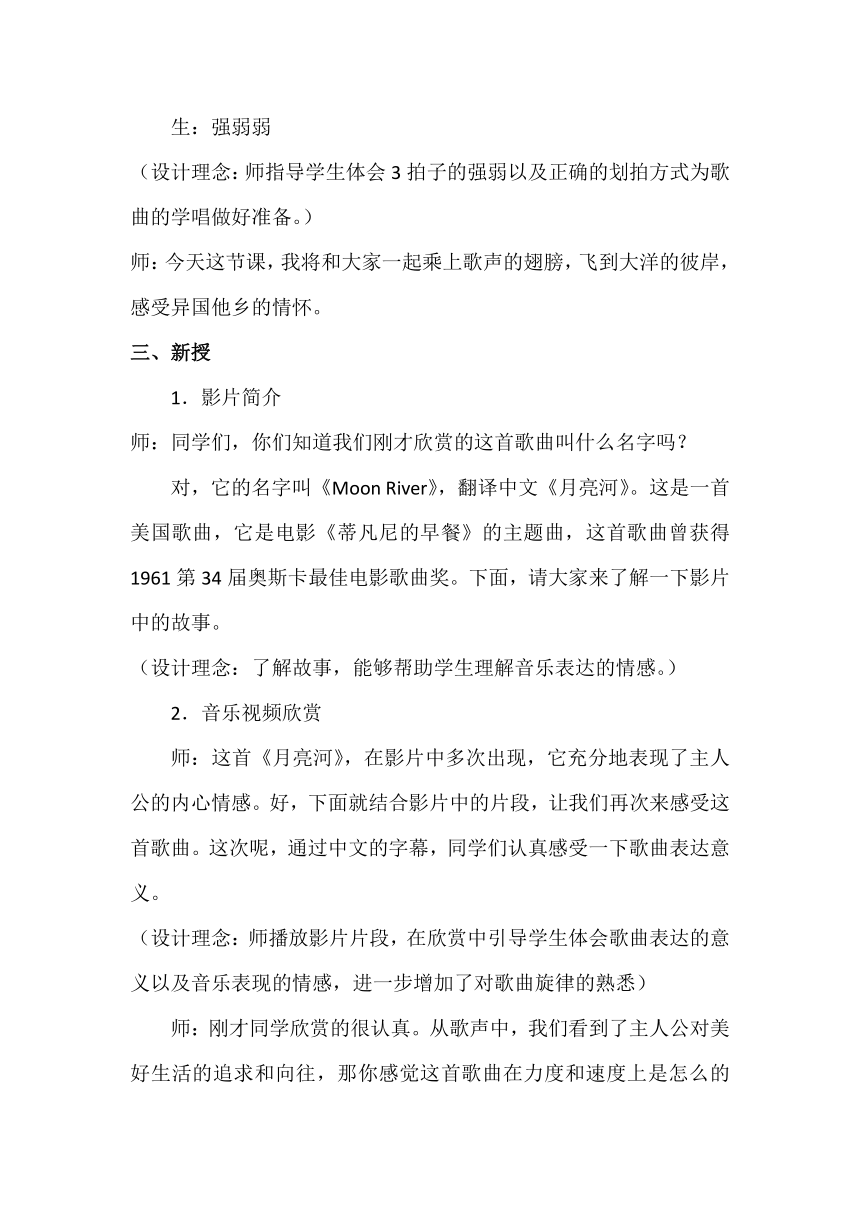 生：强弱弱

（设计理念：师指导学生体会 3 拍子的强弱以及正确的划拍方式为歌曲的学唱做好准备。）

师：今天这节课，我将和大家一起乘上歌声的翅膀，飞到大洋的彼岸，感受异国他乡的情怀。

三、新授

1．影片简介

师：同学们，你们知道我们刚才欣赏的这首歌曲叫什么名字吗？

对，它的名字叫《Moon River》，翻译中文《月亮河》。这是一首美国歌曲，它是电影《蒂凡尼的早餐》的主题曲，这首歌曲曾获得 1961 第 34 届奥斯卡最佳电影歌曲奖。下面，请大家来了解一下影片中的故事。

（设计理念：了解故事，能够帮助学生理解音乐表达的情感。）

2．音乐视频欣赏

师：这首《月亮河》，在影片中多次出现，它充分地表现了主人公的内心情感。好，下面就结合影片中的片段，让我们再次来感受这首歌曲。这次呢，通过中文的字幕，同学们认真感受一下歌曲表达意义。

（设计理念：师播放影片片段，在欣赏中引导学生体会歌曲表达的意义以及音乐表现的情感，进一步增加了对歌曲旋律的熟悉）

师：刚才同学欣赏的很认真。从歌声中，我们看到了主人公对美好生活的追求和向往，那你感觉这首歌曲在力度和速度上是怎么的